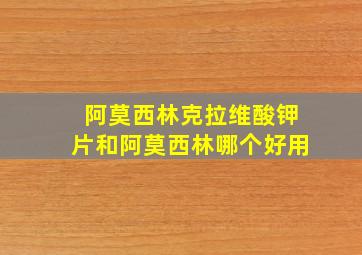 阿莫西林克拉维酸钾片和阿莫西林哪个好用